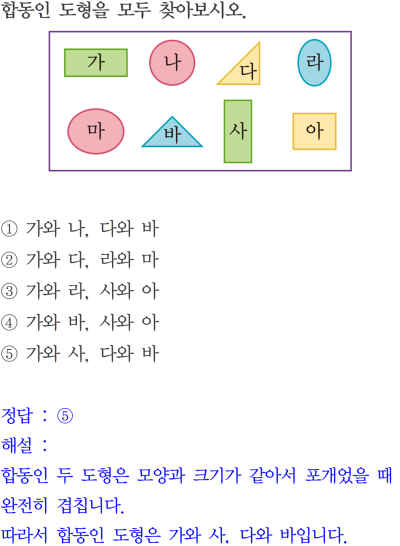 합동인 도형을 모두 찾아보시오.

가 나 다 라
마 바 사 아

① 가와 나, 다와 바
② 가와 다, 라와 마
③ 가와 라, 사와 아
④ 가와 바, 사와 아
⑤ 가와 사, 다와 바

정답 : ⑤
해설 :
합동인 두 도형은 모양과 크기가 같아서 포개었을 때 완전히 겹칩니다.
따라서 합동인 도형은 가와 사, 다와 바입니다.